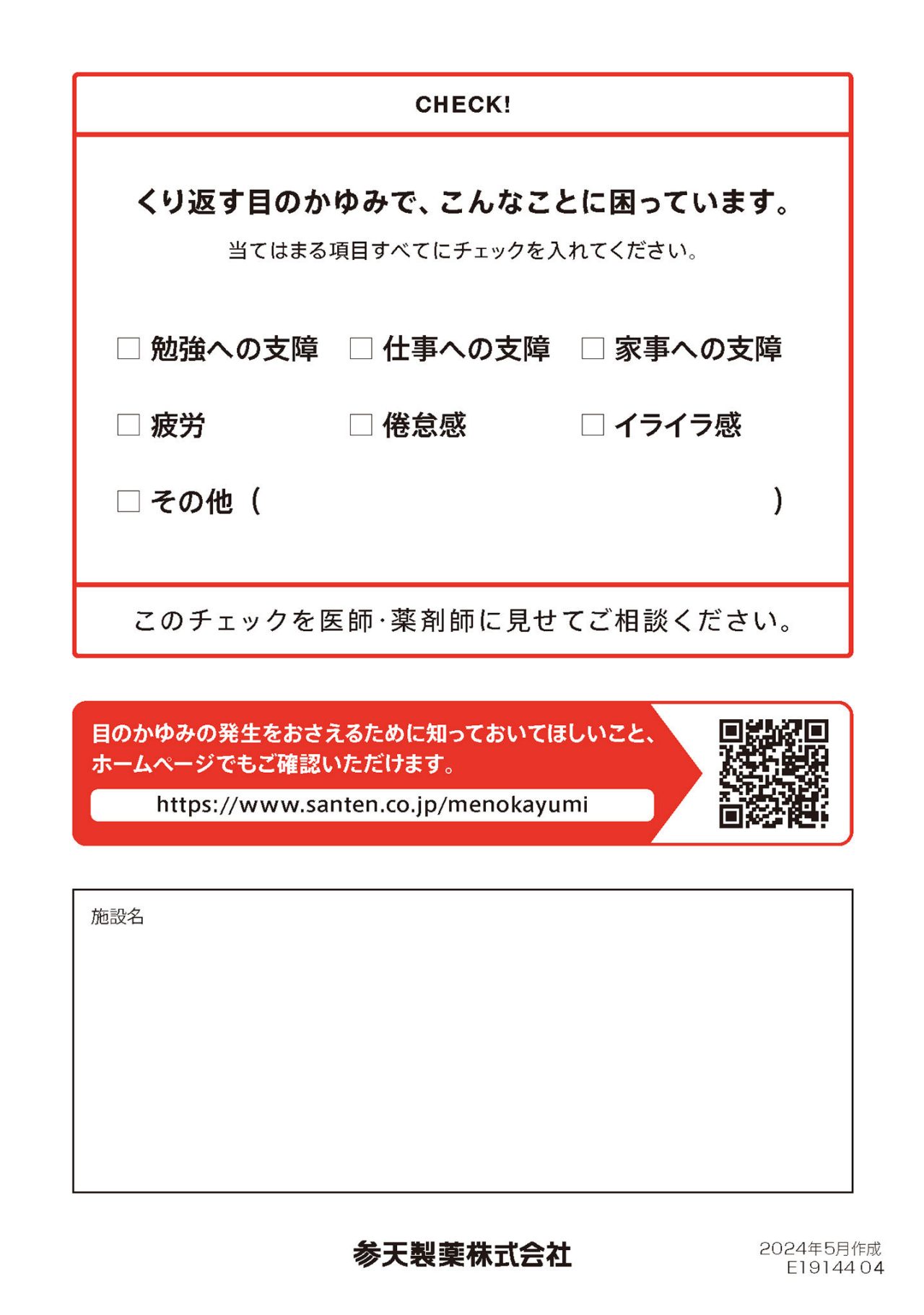 CHECK!

くり返す目のかゆみで、こんなことに困っています。

当てはまる項目すべてにチェックを入れてください。

□ 勉強への支障　□ 仕事への支障　□ 家事への支障

□ 疲労　□ 倦怠感　□ イライラ感

□ その他（　　　　　　　　　　　　）

このチェックを医師・薬剤師に見せてご相談ください。

目のかゆみの発生をおさえるために知っておいてほしいこと、ホームページでもご確認いただけます。

https://www.santen.co.jp/menokayumi

施設名

参天製薬株式会社

2024年5月作成
E19144 04